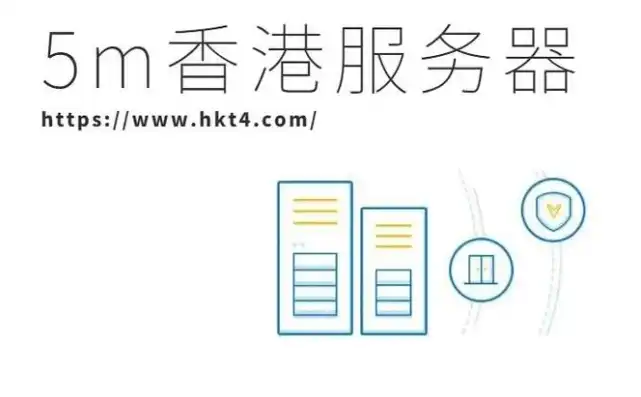 5m香港服务器

https://www.hkt4.com/